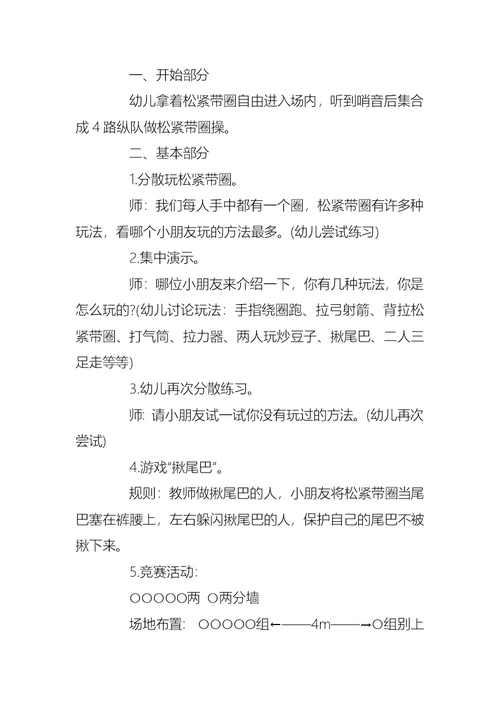 一、开始部分

幼儿拿着松紧带圈自由进入场内，听到哨音后集合成 4 路纵队做松紧带圈操。

二、基本部分

1.分散玩松紧带圈。

师：我们每人手中都有一个圈，松紧带圈有许多种玩法，看哪个小朋友玩的方法最多。(幼儿尝试练习)

2.集中演示。

师：哪位小朋友来介绍一下，你有几种玩法，你是怎么玩的?(幼儿讨论玩法：手指绕圈跑、拉弓射箭、背拉松紧带圈、打气筒、拉力器、两人玩炒豆子、揪尾巴、二人三足走等等)

3.幼儿再次分散练习。

师: 请小朋友试一试你没有玩过的方法。(幼儿再次尝试)

4.游戏“揪尾巴”。

规则：教师做揪尾巴的人，小朋友将松紧带圈当尾巴塞在裤腰上，左右躲闪揪尾巴的人，保护自己的尾巴不被揪下来。

5.竞赛活动:

○○○○○两 ○两分墙

场地布置: ○○○○○组←——4m——→○组别上